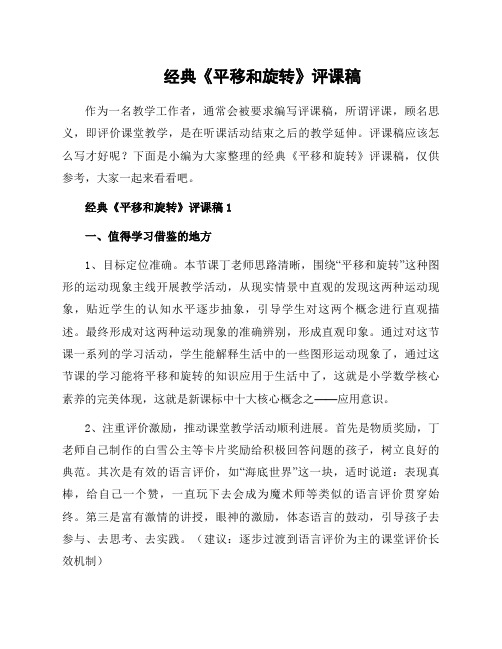 经典《平移和旋转》评课稿

作为一名教学工作者，通常会被要求编写评课稿，所谓评课，顾名思义，即评价课堂教学，是在听课活动结束之后的教学延伸。评课稿应该怎么写才好呢？下面是小编为大家整理的经典《平移和旋转》评课稿，仅供参考，大家一起来看看吧。

经典《平移和旋转》评课稿 1

一、值得学习借鉴的地方

1、目标定位准确。本节课丁老师思路清晰，围绕“平移和旋转”这种图形的运动现象主线开展教学活动，从现实情景中直观的发现这两种运动现象，贴近学生的认知水平逐步抽象，引导学生对这两个概念进行直观描述。最终形成对这两种运动现象的准确辨别，形成直观印象。通过对这节课一系列的学习活动，学生能解释生活中的一些图形运动现象了，通过这节课的学习能将平移和旋转的知识应用于生活中了，这就是小学数学核心素养的完美体现，这就是新课标中十大核心概念之——应用意识。

2、注重评价激励，推动课堂教学活动顺利进展。首先是物质奖励，丁老师自己制作的白雪公主等卡片奖励给积极回答问题的孩子，树立良好的典范。其次是有效的语言评价，如“海底世界”这一块，适时说道：表现真棒，给自己一个赞，一直玩下去会成为魔术师等类似的语言评价贯穿始终。第三是富有激情的讲授，眼神的激励，体态语言的鼓动，引导孩子去参与、去思考、去实践。（建议：逐步过渡到语言评价为主的课堂评价长效机制）